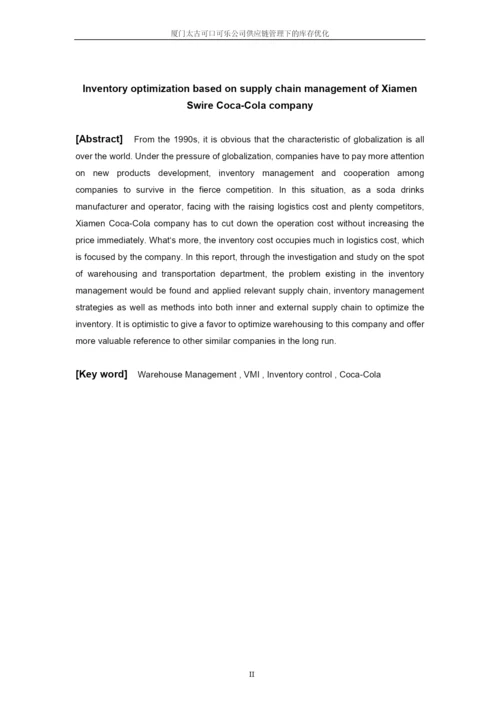 厦门太古可口可乐公司供应链管理下的库存优化

Inventory optimization based on supply chain management of Xiamen Swire Coca-Cola company

[Abstract] From the 1990s, it is obvious that the characteristic of globalization is all over the world. Under the pressure of globalization, companies have to pay more attention on new products development, inventory management and cooperation among companies to survive in the fierce competition. In this situation, as a soda drinks manufacturer and operator, facing with the raising logistics cost and plenty competitors, Xiamen Coca-Cola company has to cut down the operation cost without increasing the price immediately. What's more, the inventory cost occupies much in logistics cost, which is focused by the company. In this report, through the investigation and study on the spot of warehousing and transportation department, the problem existing in the inventory management would be found and applied relevant supply chain, inventory management strategies as well as methods into both inner and external supply chain to optimize the inventory. It is optimistic to give a favor to optimize warehousing to this company and offer more valuable reference to other similar companies in the long run.

[Key word] Warehouse Management , VMI , Inventory control , Coca-Cola

II